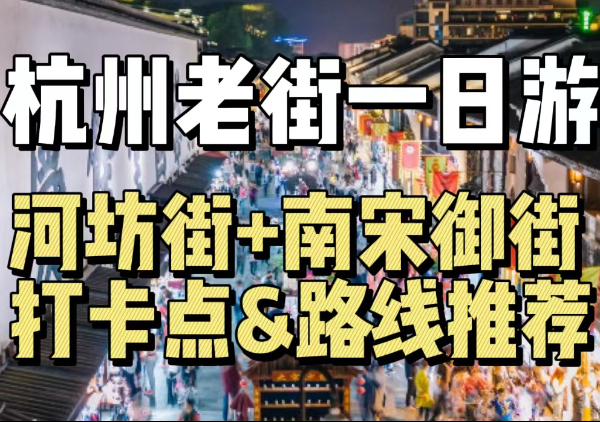 杭州老街一日游

河坊街+南宋御街
打卡点&路线推荐